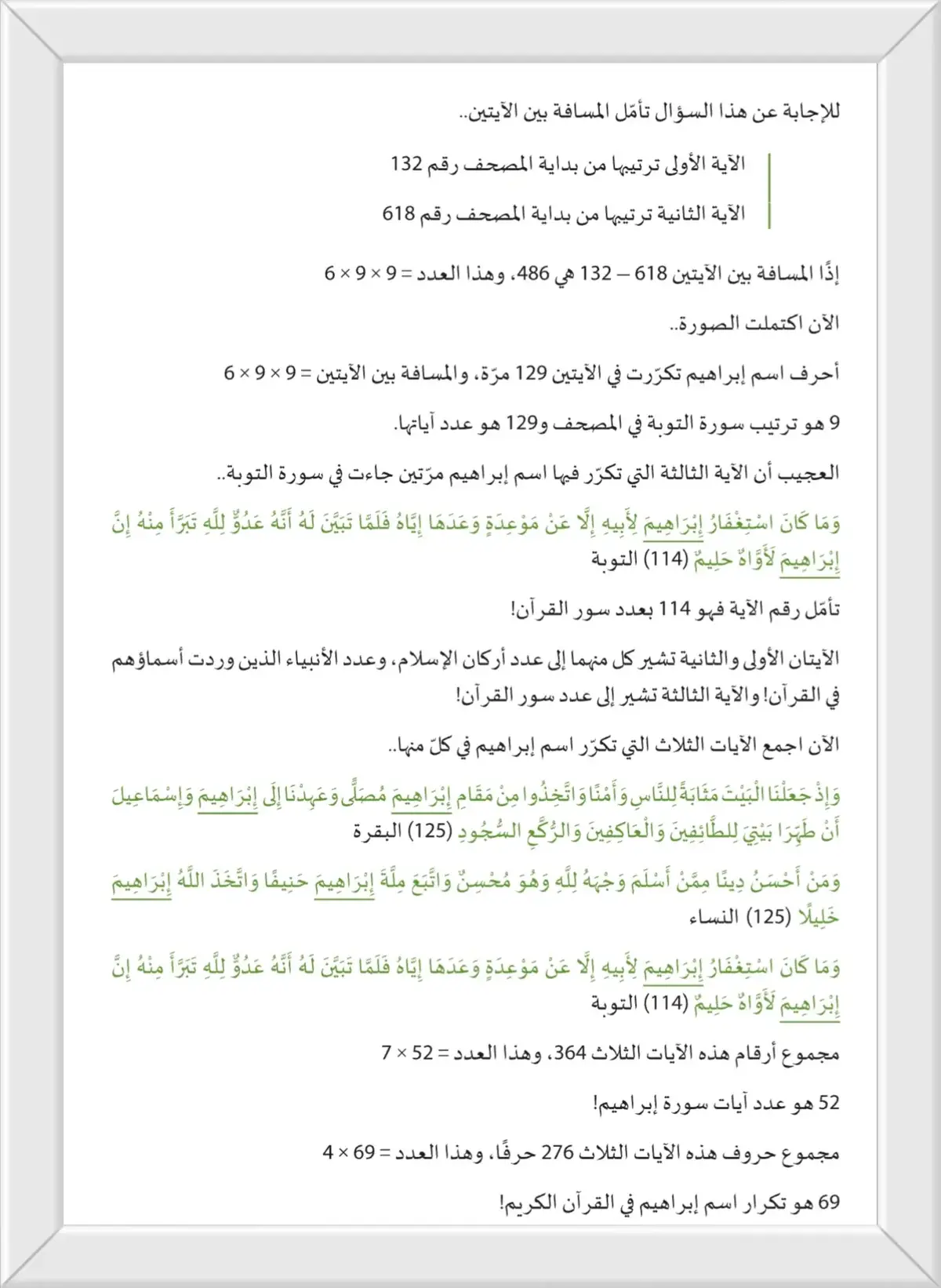 للإجابة عن هذا السؤال تأمّل المسافة بين الآيتين..

الآية الأولى ترتيبها من بداية المصحف رقم 132

الآية الثانية ترتيبها من بداية المصحف رقم 618

إذًا المسافة بين الآيتين 618 – 132 هي 486، وهذا العدد = 9 × 9 × 6

الآن اكتملت الصورة..

أحرف اسم إبراهيم تكرّرت في الآيتين 129 مرّة، والمسافة بين الآيتين = 9 × 9 × 6

9 هو ترتيب سورة التوبة في المصحف و129 هو عدد آياتها.

العجيب أن الآية الثالثة التي تكرّر فيها اسم إبراهيم مرّتين جاءت في سورة التوبة..

وَمَا كَانَ اسْتِغْفَارُ إِبْرَاهِيمَ لِأَبِيهِ إِلَّا عَنْ مَوْعِدَةٍ وَعَدَهَا إِيَّاهُ فَلَمَّا تَبَيَّنَ لَهُ أَنَّهُ عَدُوٌّ لِلَّهِ تَبَرَّأَ مِنْهُ إِنَّ إِبْرَاهِيمَ لَأَوَّاهٌ حَلِيمٌ (114) التوبة

تأمّل رقم الآية فهو 114 بعدد سور القرآن!

الآيتان الأولى والثانية تشير كل منهما إلى عدد أركان الإسلام، وعدد الأنبياء الذين وردت أسماؤهم في القرآن! والآية الثالثة تشير إلى عدد سور القرآن!

الآن اجمع الآيات الثلاث التي تكرّر اسم إبراهيم في كلّ منها..

وَإِذْ جَعَلْنَا الْبَيْتَ مَثَابَةً لِلنَّاسِ وَأَمْنًا وَاتَّخِذُوا مِنْ مَقَامِ إِبْرَاهِيمَ مُصَلًّى وَعَهِدْنَا إِلَى إِبْرَاهِيمَ وَإِسْمَاعِيلَ أَنْ طَهِّرَا بَيْتِيَ لِلطَّائِفِينَ وَالْعَاكِفِينَ وَالرُّكَّعِ السُّجُودِ (125) البقرة

وَمَنْ أَحْسَنُ دِينًا مِمَّنْ أَسْلَمَ وَجْهَهُ لِلَّهِ وَهُوَ مُحْسِنٌ وَاتَّبَعَ مِلَّةَ إِبْرَاهِيمَ حَنِيفًا وَاتَّخَذَ اللَّهُ إِبْرَاهِيمَ خَلِيلًا (125) النساء

وَمَا كَانَ اسْتِغْفَارُ إِبْرَاهِيمَ لِأَبِيهِ إِلَّا عَنْ مَوْعِدَةٍ وَعَدَهَا إِيَّاهُ فَلَمَّا تَبَيَّنَ لَهُ أَنَّهُ عَدُوٌّ لِلَّهِ تَبَرَّأَ مِنْهُ إِنَّ إِبْرَاهِيمَ لَأَوَّاهٌ حَلِيمٌ (114) التوبة

مجموع أرقام هذه الآيات الثلاث 364، وهذا العدد = 52 × 7

52 هو عدد آيات سورة إبراهيم!

مجموع حروف هذه الآيات الثلاث 276 حرفًا، وهذا العدد = 69 × 4

69 هو تكرار اسم إبراهيم في القرآن الكريم!